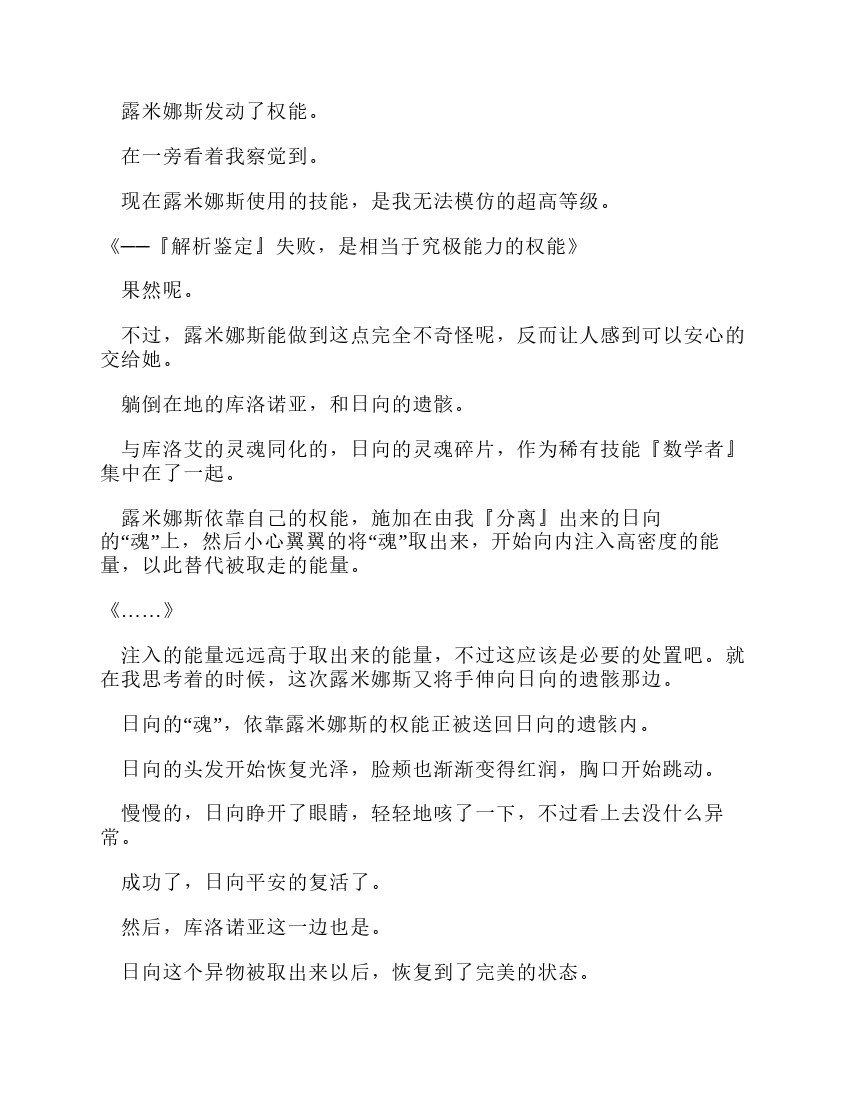 露米娜斯发动了权能。

在一旁看着我察觉到。

现在露米娜斯使用的技能，是我无法模仿的超高等级。

《——『解析鉴定』失败，是相当于究极能力的权能》

果然呢。

不过，露米娜斯能做到这点完全不奇怪呢，反而让人感到可以安心的交给她。

躺倒在地的库洛诺亚，和日向的遗骸。

与库洛艾的灵魂同化的，日向的灵魂碎片，作为稀有技能『数学者』集中在了一起。

露米娜斯依靠自己的权能，施加在由我『分离』出来的日向的“魂”上，然后小心翼翼的将“魂”取出来，开始向内注入高密度的能量，以此替代被取走的能量。

《……》

注入的能量远远高于取出来的能量，不过这应该是必要的处置吧。就在我思考着的时候，这次露米娜斯又将手伸向日向的遗骸那边。

日向的“魂”，依靠露米娜斯的权能正被送回日向的遗骸内。

日向的头发开始恢复光泽，脸颊也渐渐变得红润，胸口开始跳动。

慢慢的，日向睁开了眼睛，轻轻地咳了一下，不过看上去没什么异常。

成功了，日向平安的复活了。

然后，库洛诺亚这一边也是。

日向这个异物被取出来以后，恢复到了完美的状态。